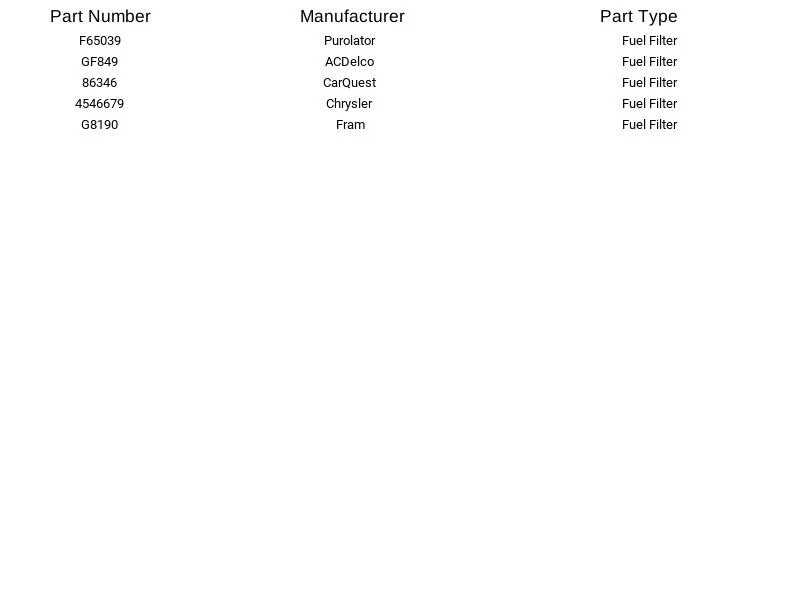 | Part Number | Manufacturer | Part Type |
|---|---|---|
| F65039 | Purolator | Fuel Filter |
| GF849 | ACDelco | Fuel Filter |
| 86346 | CarQuest | Fuel Filter |
| 4546679 | Chrysler | Fuel Filter |
| G8190 | Fram | Fuel Filter |